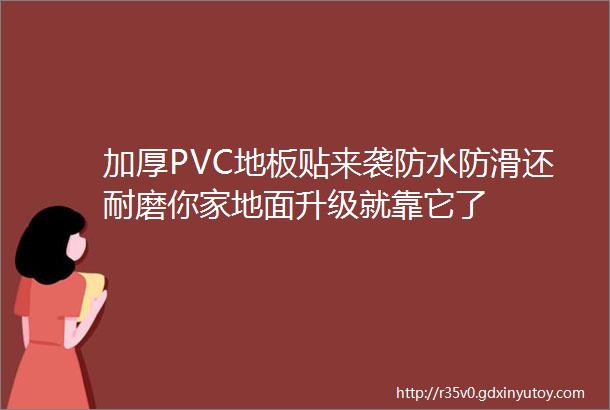 加厚PVC地板贴来袭防水防滑还耐磨你家地面升级就靠它了

http://r35v0.gdxinyutoy.com